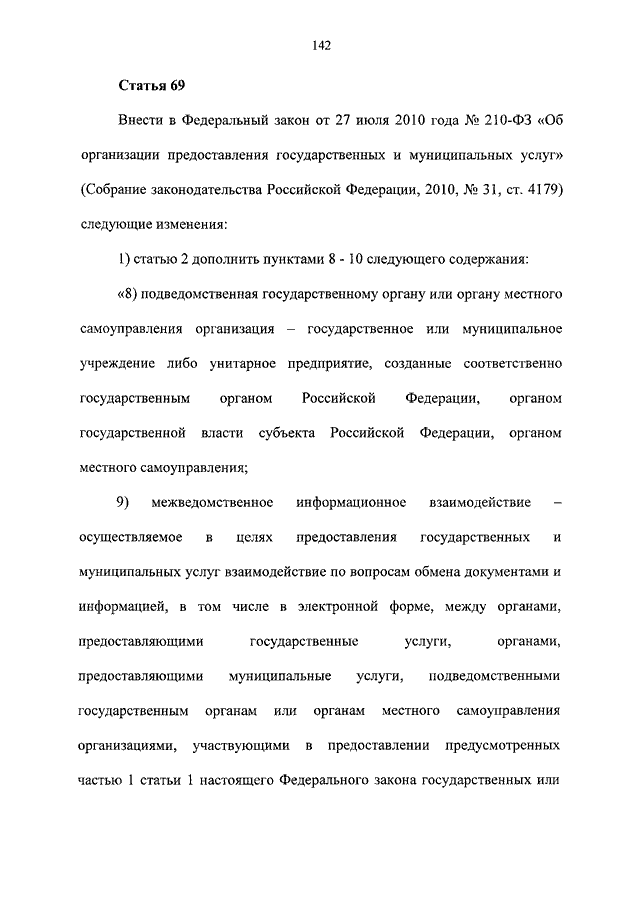 142

Статья 69

Внести в Федеральный закон от 27 июля 2010 года № 210-ФЗ «Об организации предоставления государственных и муниципальных услуг» (Собрание законодательства Российской Федерации, 2010, № 31, ст. 4179) следующие изменения:

1) статью 2 дополнить пунктами 8 - 10 следующего содержания:

«8) подведомственная государственному органу или органу местного самоуправления организация – государственное или муниципальное учреждение либо унитарное предприятие, созданные соответственно государственным органом Российской Федерации, органом государственной власти субъекта Российской Федерации, органом местного самоуправления;

9) межведомственное информационное взаимодействие – осуществляемое в целях предоставления государственных и муниципальных услуг взаимодействие по вопросам обмена документами и информацией, в том числе в электронной форме, между органами, предоставляющими государственные услуги, органами, предоставляющими муниципальные услуги, подведомственными государственным органам или органам местного самоуправления организациями, участвующими в предоставлении предусмотренных частью 1 статьи 1 настоящего Федерального закона государственных или